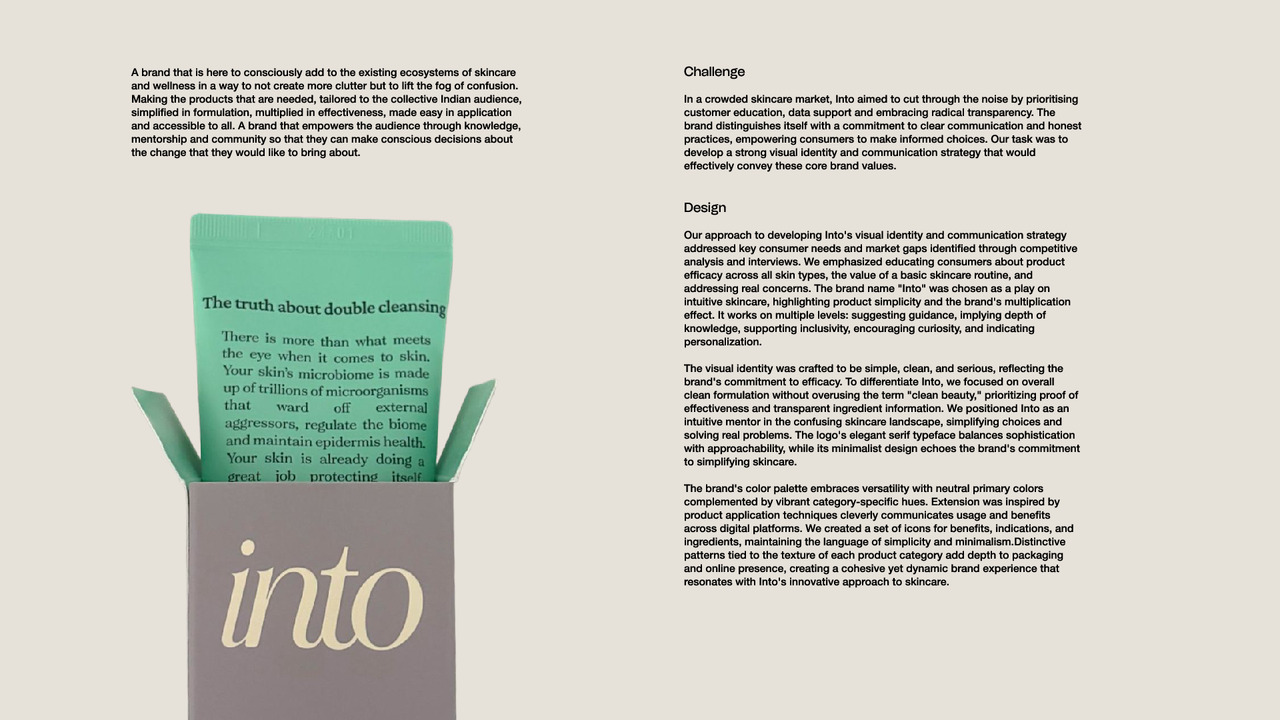 A brand that is here to consciously add to the existing ecosystems of skincare and wellness in a way to not create more clutter but to lift the fog of confusion. Making the products that are needed, tailored to the collective Indian audience, simplified in formulation, multiplied in effectiveness, made easy in application and accessible to all. A brand that empowers the audience through knowledge, mentorship and community so that they can make conscious decisions about the change that they would like to bring about.

The truth about double cleansing

There is more than what meets the eye when it comes to skin. Your skin's microbiome is made up of trillions of microorganisms that ward off external aggressors, regulate the biome and maintain epidermis health. Your skin is already doing a great job protecting itself

into

Challenge

In a crowded skincare market, Into aimed to cut through the noise by prioritising customer education, data support and embracing radical transparency. The brand distinguishes itself with a commitment to clear communication and honest practices, empowering consumers to make informed choices. Our task was to develop a strong visual identity and communication strategy that would effectively convey these core brand values.

Design

Our approach to developing Into's visual identity and communication strategy addressed key consumer needs and market gaps identified through competitive analysis and interviews. We emphasized educating consumers about product efficacy across all skin types, the value of a basic skincare routine, and addressing real concerns. The brand name "Into" was chosen as a play on intuitive skincare, highlighting product simplicity and the brand's multiplication effect. It works on multiple levels: suggesting guidance, implying depth of knowledge, supporting inclusivity, encouraging curiosity, and indicating personalization.

The visual identity was crafted to be simple, clean, and serious, reflecting the brand's commitment to efficacy. To differentiate Into, we focused on overall clean formulation without overusing the term "clean beauty," prioritizing proof of effectiveness and transparent ingredient information. We positioned Into as an intuitive mentor in the confusing skincare landscape, simplifying choices and solving real problems. The logo's elegant serif typeface balances sophistication with approachability, while its minimalist design echoes the brand's commitment to simplifying skincare.

The brand's color palette embraces versatility with neutral primary colors complemented by vibrant category-specific hues. Extension was inspired by product application techniques cleverly communicates usage and benefits across digital platforms. We created a set of icons for benefits, indications, and ingredients, maintaining the language of simplicity and minimalism.Distinctive patterns tied to the texture of each product category add depth to packaging and online presence, creating a cohesive yet dynamic brand experience that resonates with Into's innovative approach to skincare.